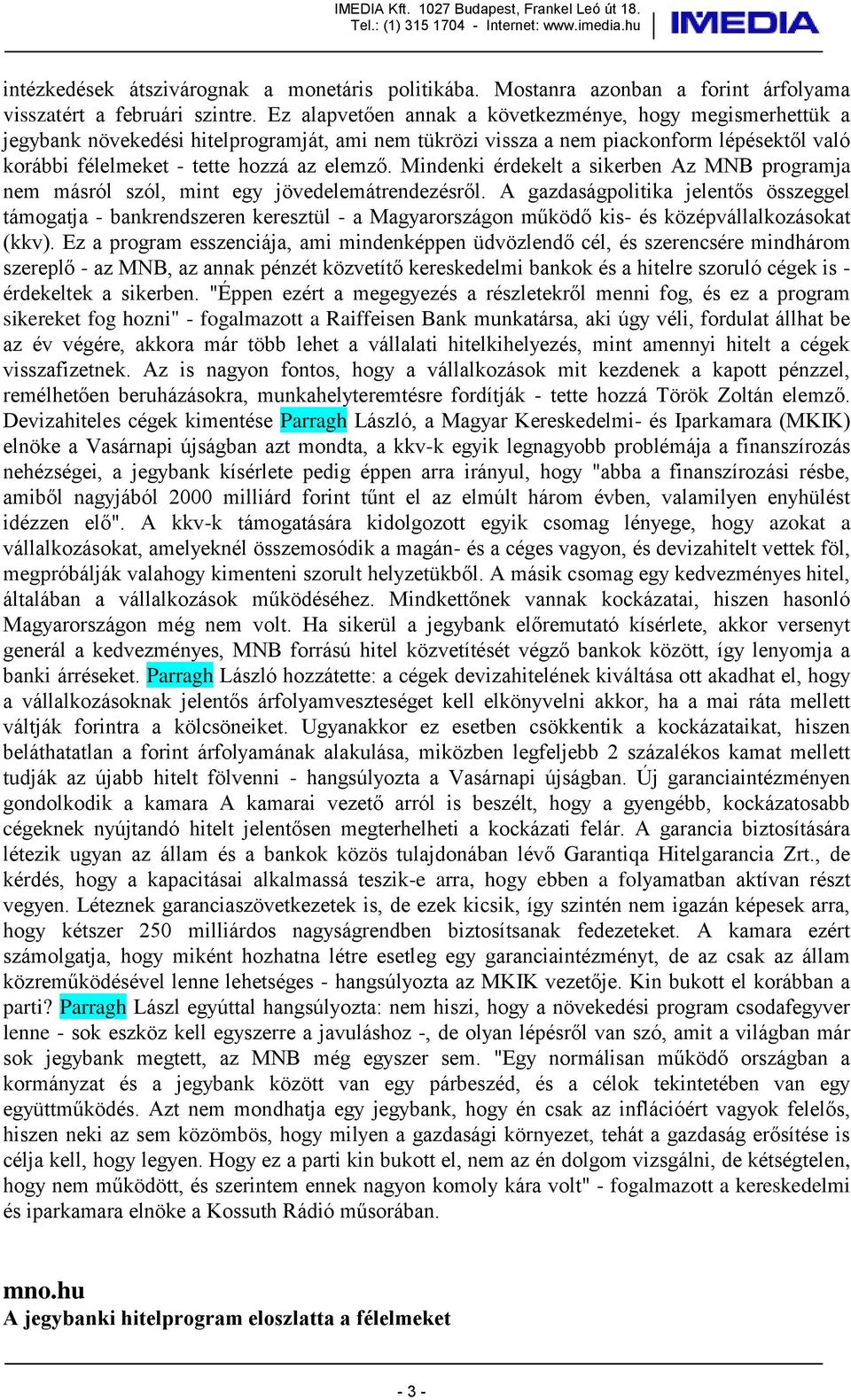 IMEDIA Kft. 1027 Budapest, Frankel Leó út 18.
Tel.: (1) 315 1704 - Internet: www.imedia.hu
IMEDIA

intézkedések átszivárognak a monetáris politikába. Mostanra azonban a forint árfolyama visszatért a februári szintre. Ez alapvetően annak a következménye, hogy megismerhettük a jegybank növekedési hitelprogramját, ami nem tükrözi vissza a nem piackonform lépésektől való korábbi félelmeket - tette hozzá az elemző. Mindenki érdekelt a sikerben Az MNB programja nem másról szól, mint egy jövedelemátrendezésről. A gazdaságpolitika jelentős összeggel támogatja - bankrendszeren keresztül - a Magyarországon működő kis- és középvállalkozásokat (kkv). Ez a program esszenciája, ami mindenképpen üdvözlendő cél, és szerencsére mindhárom szereplő - az MNB, az annak pénzét közvetítő kereskedelmi bankok és a hitelre szoruló cégek is - érdekeltek a sikerben. "Éppen ezért a megegyezés a részletekről menni fog, és ez a program sikereket fog hozni" - fogalmazott a Raiffeisen Bank munkatársa, aki úgy véli, fordulat állhat be az év végére, akkora már több lehet a vállalati hitelkihelyezés, mint amennyi hitelt a cégek visszafizetnek. Az is nagyon fontos, hogy a vállalkozások mit kezdenek a kapott pénzzel, remélhetően beruházásokra, munkahelyteremtésre fordítják - tette hozzá Török Zoltán elemző. Devizahiteles cégek kimentése Parragh László, a Magyar Kereskedelmi- és Iparkamara (MKIK) elnöke a Vasárnapi újságban azt mondta, a kkv-k egyik legnagyobb problémája a finanszírozás nehézségei, a jegybank kísérlete pedig éppen arra irányul, hogy "abba a finanszírozási résbe, amiből nagyjából 2000 milliárd forint tűnt el az elmúlt három évben, valamilyen enyhülést idézzen elő". A kkv-k támogatására kidolgozott egyik csomag lényege, hogy azokat a vállalkozásokat, amelyeknél összemosódik a magán- és a céges vagyon, és devizahitelt vettek föl, megpróbálják valahogy kimenteni szorult helyzetükből. A másik csomag egy kedvezményes hitel, általában a vállalkozások működéséhez. Mindkettőnek vannak kockázatai, hiszen hasonló Magyarországon még nem volt. Ha sikerül a jegybank előremutató kísérlete, akkor versenyt generál a kedvezményes, MNB forrású hitel közvetítését végző bankok között, így lenyomja a banki árréseket. Parragh László hozzátette: a cégek devizahitelének kiváltása ott akadhat el, hogy a vállalkozásoknak jelentős árfolyamveszteséget kell elkönyvelni akkor, ha a mai ráta mellett váltják forintra a kölcsöneiket. Ugyanakkor ez esetben csökkentik a kockázataikat, hiszen beláthatatlan a forint árfolyamának alakulása, miközben legfeljebb 2 százalékos kamat mellett tudják az újabb hitelt fölvenni - hangsúlyozta a Vasárnapi újságban. Új garanciaintézményen gondolkodik a kamara A kamarai vezető arról is beszélt, hogy a gyengébb, kockázatosabb cégeknek nyújtandó hitelt jelentősen megterhelheti a kockázati felár. A garancia biztosítására létezik ugyan az állam és a bankok közös tulajdonában lévő Garantiqa Hitelgarancia Zrt., de kérdés, hogy a kapacitásai alkalmassá teszik-e arra, hogy ebben a folyamatban aktívan részt vegyen. Léteznek garanciaszövetkezetek is, de ezek kicsik, így szintén nem igazán képesek arra, hogy kétszer 250 milliárdos nagyságrendben biztosítsanak fedezeteket. A kamara ezért számolgatja, hogy miként hozhatna létre esetleg egy garanciaintézményt, de az csak az állam közreműködésével lenne lehetséges - hangsúlyozta az MKIK vezetője. Kin bukott el korábban a parti? Parragh Lászl egyúttal hangsúlyozta: nem hiszi, hogy a növekedési program csodafegyver lenne - sok eszköz kell egyszerre a javuláshoz -, de olyan lépésről van szó, amit a világban már sok jegybank megtett, az MNB még egyszer sem. "Egy normálisan működő országban a kormányzat és a jegybank között van egy párbeszéd, és a célok tekintetében van egy együttműködés. Azt nem mondhatja egy jegybank, hogy én csak az inflációért vagyok felelős, hiszen neki az sem közömbös, hogy milyen a gazdasági környezet, tehát a gazdaság erősítése is célja kell, hogy legyen. Hogy ez a parti kin bukott el, nem az én dolgom vizsgálni, de kétségtelen, hogy nem működött, és szerintem ennek nagyon komoly kára volt" - fogalmazott a kereskedelmi és iparkamara elnöke a Kossuth Rádió műsorában.

mno.hu
A jegybanki hitelprogram eloszlatta a félelmeket

- 3 -